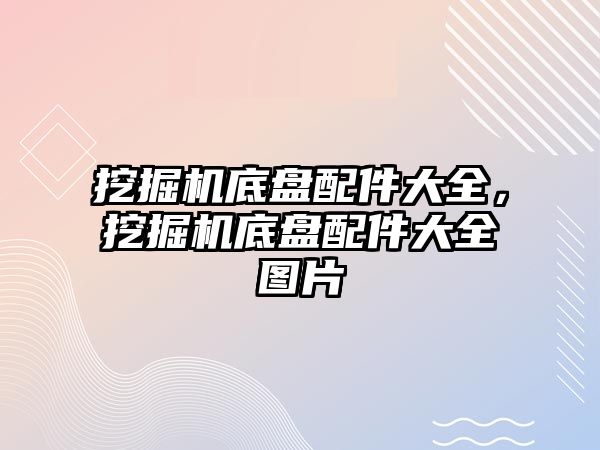 挖掘机底盘配件大全，挖掘机底盘配件大全图片